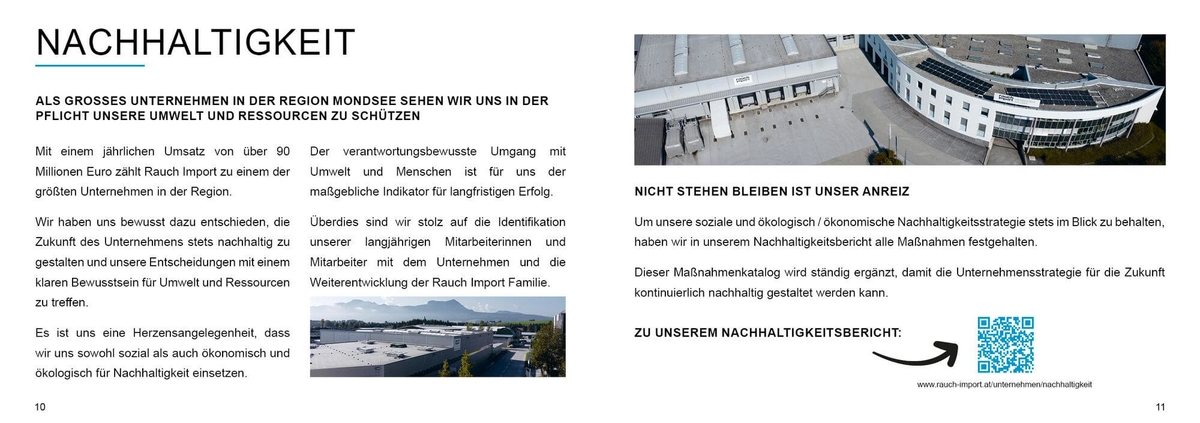 NACHHALTIGKEIT

ALS GROSSES UNTERNEHMEN IN DER REGION MONDSEE SEHEN WIR UNS IN DER PFLICHT UNSERE UMWELT UND RESSOURCEN ZU SCHÜTZEN

Mit einem jährlichen Umsatz von über 90 Millionen Euro zählt Rauch Import zu einem der größten Unternehmen in der Region.

Wir haben uns bewusst dazu entschieden, die Zukunft des Unternehmens stets nachhaltig zu gestalten und unsere Entscheidungen mit einem klaren Bewusstsein für Umwelt und Ressourcen zu treffen.

Es ist uns eine Herzensangelegenheit, dass wir uns sowohl sozial als auch ökonomisch und ökologisch für Nachhaltigkeit einsetzen.

Der verantwortungsbewusste Umgang mit Umwelt und Menschen ist für uns der maßgebliche Indikator für langfristigen Erfolg.

Überdies sind wir stolz auf die Identifikation unserer langjährigen Mitarbeiterinnen und Mitarbeiter mit dem Unternehmen und die Weiterentwicklung der Rauch Import Familie.

10

NICHT STEHEN BLEIBEN IST UNSER ANREIZ

Um unsere soziale und ökologisch / ökonomische Nachhaltigkeitsstrategie stets im Blick zu behalten, haben wir in unserem Nachhaltigkeitsbericht alle Maßnahmen festgehalten.

Dieser Maßnahmenkatalog wird ständig ergänzt, damit die Unternehmensstrategie für die Zukunft kontinuierlich nachhaltig gestaltet werden kann.

ZU UNSEREM NACHHALTIGKEITSBERICHT:

www.rauch-import.at/unternehmen/nachhaltigkeit

11